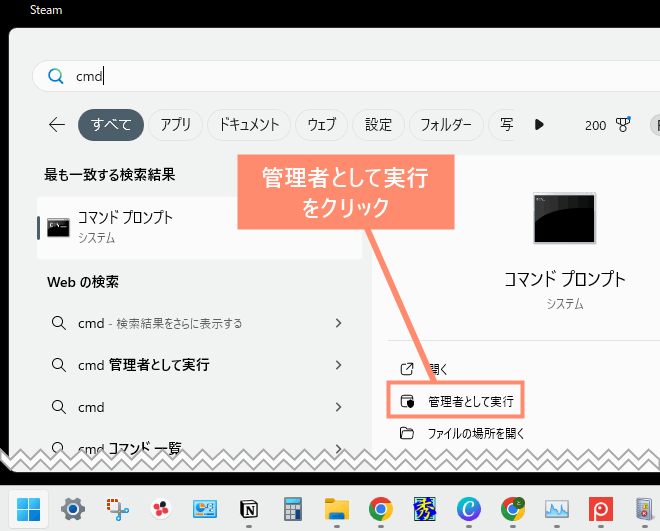 Steam

cmd

すべて アプリ ドキュメント ウェブ 設定 フォルダー 写 200

最も一致する検索結果

コマンド プロンプト
システム

Web の検索

cmd - 検索結果をさらに表示する

cmd 管理者として実行

cmd

cmd コマンド 一覧

管理者として実行をクリック

コマンド プロンプト
システム

開く

管理者として実行

ファイルの場所を開く